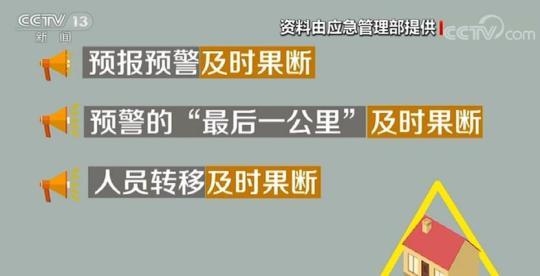 CCTV 13
新闻

资料由应急管理部提供

CCTV.com

预报预警及时果断

预警的“最后一公里”及时果断

人员转移及时果断